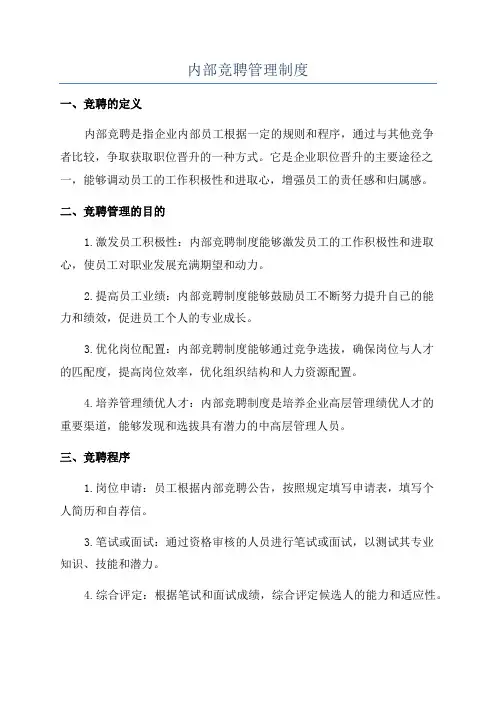 内部竞聘管理制度

一、竞聘的定义

内部竞聘是指企业内部员工根据一定的规则和程序，通过与其他竞争者比较，争取获取职位晋升的一种方式。它是企业职位晋升的主要途径之一，能够调动员工的工作积极性和进取心，增强员工的责任感和归属感。

二、竞聘管理的目的

1.激发员工积极性：内部竞聘制度能够激发员工的工作积极性和进取心，使员工对职业发展充满期望和动力。

2.提高员工业绩：内部竞聘制度能够鼓励员工不断努力提升自己的能力和绩效，促进员工个人的专业成长。

3.优化岗位配置：内部竞聘制度能够通过竞争选拔，确保岗位与人才的匹配度，提高岗位效率，优化组织结构和人力资源配置。

4.培养管理绩优人才：内部竞聘制度是培养企业高层管理绩优人才的重要渠道，能够发现和选拔具有潜力的中高层管理人员。

三、竞聘程序

1.岗位申请：员工根据内部竞聘公告，按照规定填写申请表，填写个人简历和自荐信。

3.笔试或面试：通过资格审核的人员进行笔试或面试，以测试其专业知识、技能和潜力。

4.综合评定：根据笔试和面试成绩，综合评定候选人的能力和适应性。